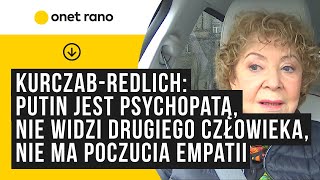 onet rano

KURCZAB-REDLICH: PUTIN JEST PSYCHOPATĄ, NIE WIDZI DRUGIEGO CZŁOWIEKA, NIE MA POCZUCIA EMPATII